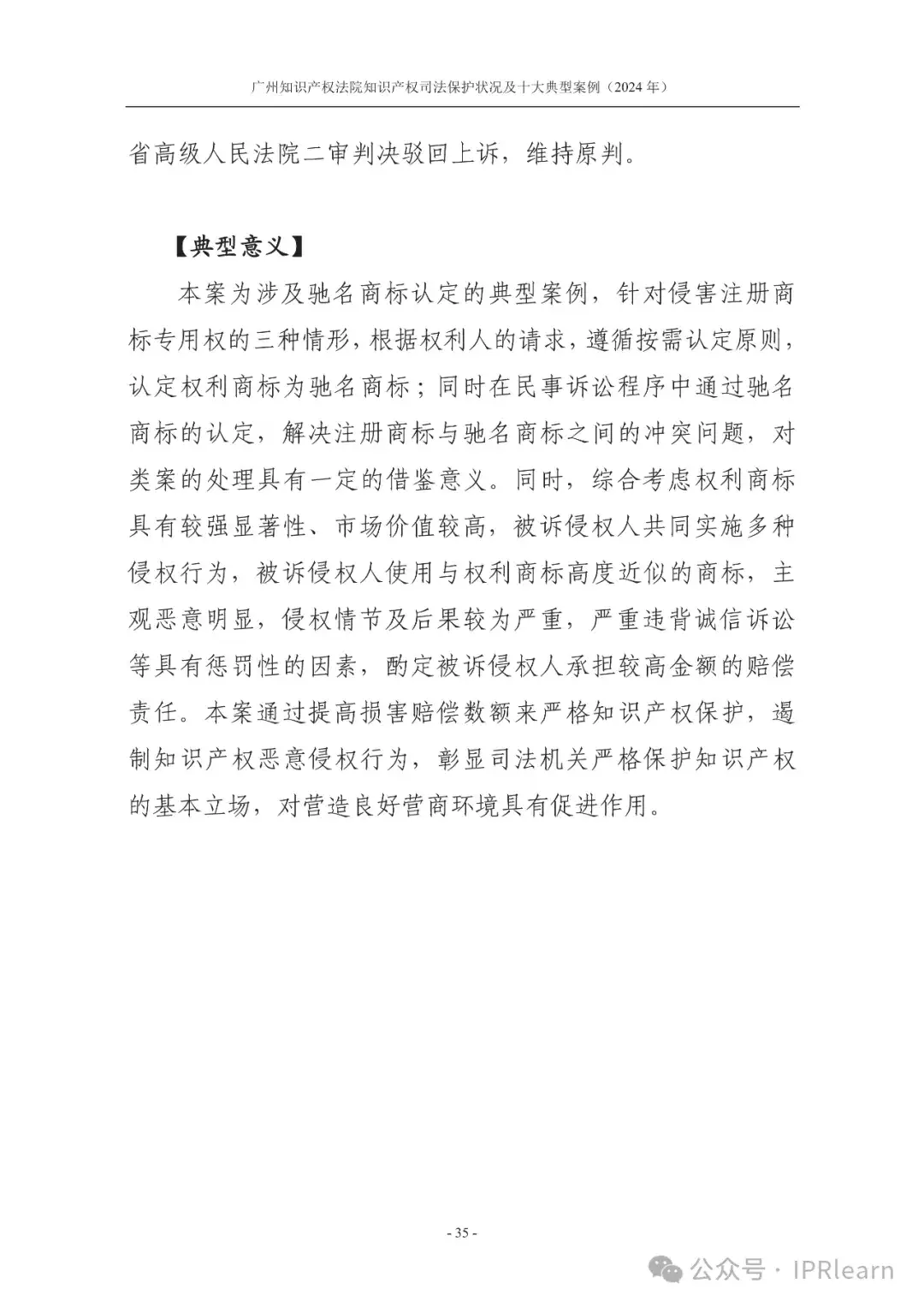 广州知识产权法院知识产权司法保护状况及十大典型案例（2024 年）

省高级人民法院二审判决驳回上诉，维持原判。

【典型意义】

本案为涉及驰名商标认定的典型案例，针对侵害注册商标专用权的三种情形，根据权利人的请求，遵循按需认定原则，认定权利商标为驰名商标；同时在民事诉讼程序中通过驰名商标的认定，解决注册商标与驰名商标之间的冲突问题，对类案的处理具有一定的借鉴意义。同时，综合考虑权利商标具有较强显著性、市场价值较高，被诉侵权人共同实施多种侵权行为，被诉侵权人使用与权利商标高度近似的商标，主观恶意明显，侵权情节及后果较为严重，严重违背诚信诉讼等具有惩罚性的因素，酌定被诉侵权人承担较高金额的赔偿责任。本案通过提高损害赔偿数额来严格知识产权保护，遏制知识产权恶意侵权行为，彰显司法机关严格保护知识产权的基本立场，对营造良好营商环境具有促进作用。

- 35 -

公众号 · IPRlearn